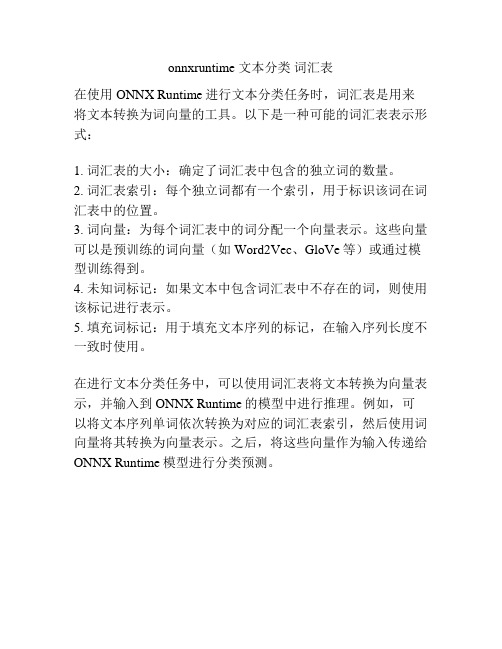 onnxruntime 文本分类 词汇表

在使用 ONNX Runtime 进行文本分类任务时，词汇表是用来将文本转换为词向量的工具。以下是一种可能的词汇表表示形式：

1. 词汇表的大小：确定了词汇表中包含的独立词的数量。
2. 词汇表索引：每个独立词都有一个索引，用于标识该词在词汇表中的位置。
3. 词向量：为每个词汇表中的词分配一个向量表示。这些向量可以是预训练的词向量（如 Word2Vec、GloVe 等）或通过模型训练得到。
4. 未知词标记：如果文本中包含词汇表中不存在的词，则使用该标记进行表示。
5. 填充词标记：用于填充文本序列的标记，在输入序列长度不一致时使用。

在进行文本分类任务中，可以使用词汇表将文本转换为向量表示，并输入到 ONNX Runtime 的模型中进行推理。例如，可以将文本序列单词依次转换为对应的词汇表索引，然后使用词向量将其转换为向量表示。之后，将这些向量作为输入传递给 ONNX Runtime 模型进行分类预测。